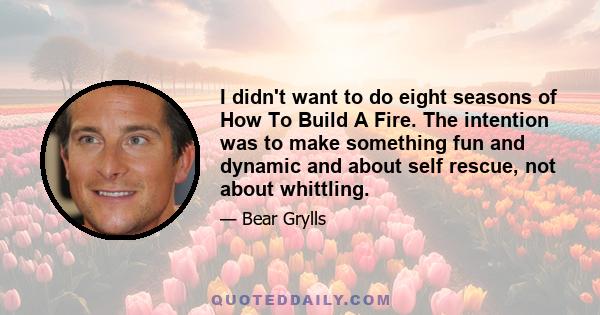 I didn't want to do eight seasons of How To Build A Fire. The intention was to make something fun and dynamic and about self rescue, not about whittling.

— Bear Grylls

QUOTEDDAILY.COM